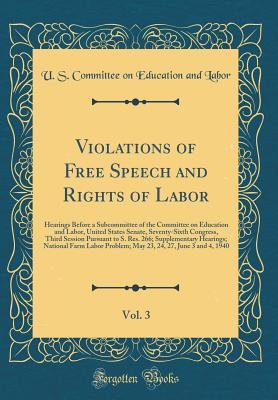 U. S. Committee on Education and Labor

Violations of Free Speech and Rights of Labor

Hearings Before a Subcommittee of the Committee on Education and Labor, United States Senate, Seventy-Sixth Congress, Third Session Pursuant to S. Res. 266; Supplementary Hearings; National Farm Labor Problem; May 23, 24, 27, June 3 and 4, 1940

Vol. 3

Forgotten Books